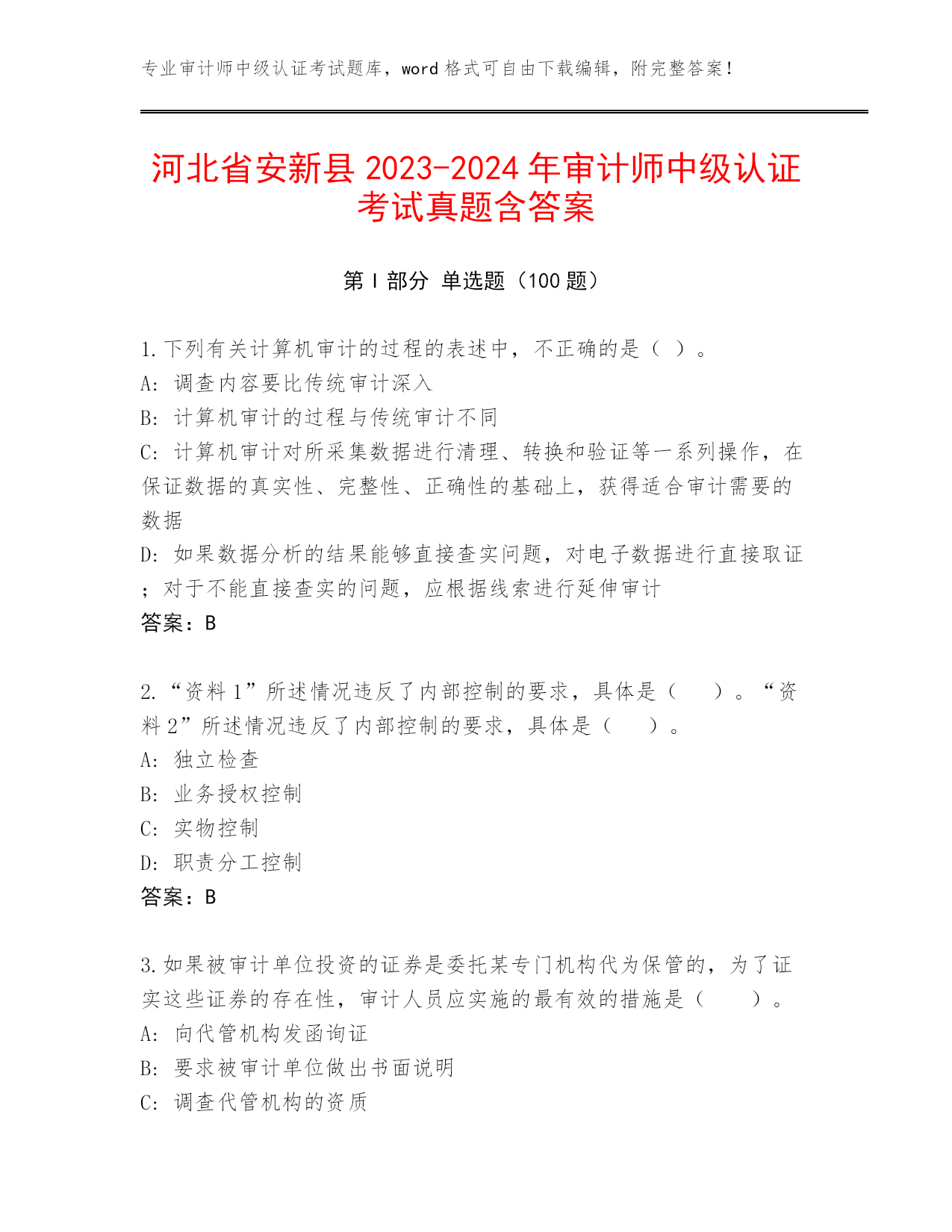 专业审计师中级认证考试题库，word 格式可自由下载编辑，附完整答案！

河北省安新县 2023-2024 年审计师中级认证考试真题含答案

第 I 部分 单选题（100 题）

1.下列有关计算机审计的过程的表述中，不正确的是（ ）。
A: 调查内容要比传统审计深入
B: 计算机审计的过程与传统审计不同
C: 计算机审计对所采集数据进行清理、转换和验证等一系列操作，在保证数据的真实性、完整性、正确性的基础上，获得适合审计需要的数据
D: 如果数据分析的结果能够直接查实问题，对电子数据进行直接取证；对于不能直接查实的问题，应根据线索进行延伸审计
答案：B

2.“资料 1”所述情况违反了内部控制的要求，具体是（ ）。“资料 2”所述情况违反了内部控制的要求，具体是（ ）。
A: 独立检查
B: 业务授权控制
C: 实物控制
D: 职责分工控制
答案：B

3.如果被审计单位投资的证券是委托某专门机构代为保管的，为了证实这些证券的存在性，审计人员应实施的最有效的措施是（ ）。
A: 向代管机构发函询证
B: 要求被审计单位做出书面说明
C: 调查代管机构的资质